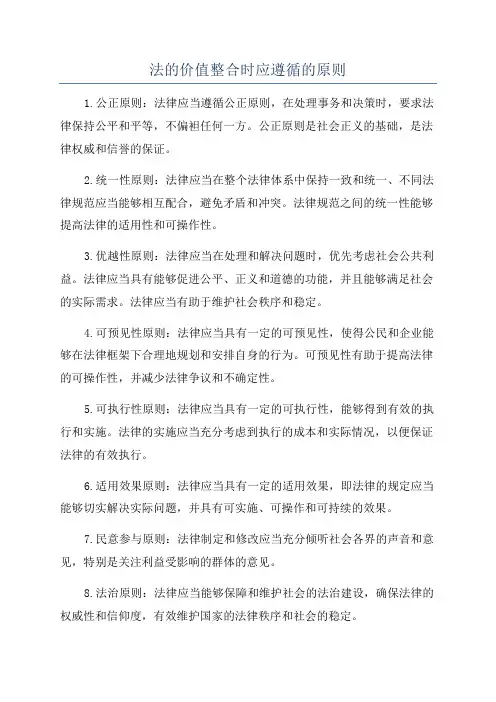 法的价值整合时应遵循的原则

1.公正原则：法律应当遵循公正原则，在处理事务和决策时，要求法律保持公平和平等，不偏袒任何一方。公正原则是社会正义的基础，是法律权威和信誉的保证。

2.统一性原则：法律应当在整个法律体系中保持一致和统一、不同法律规范应当能够相互配合，避免矛盾和冲突。法律规范之间的统一性能够提高法律的适用性和可操作性。

3.优越性原则：法律应当在处理和解决问题时，优先考虑社会公共利益。法律应当具有能够促进公平、正义和道德的功能，并且能够满足社会的实际需求。法律应当有助于维护社会秩序和稳定。

4.可预见性原则：法律应当具有一定的可预见性，使得公民和企业能够在法律框架下合理地规划和安排自身的行为。可预见性有助于提高法律的可操作性，并减少法律争议和不确定性。

5.可执行性原则：法律应当具有一定的可执行性，能够得到有效的执行和实施。法律的实施应当充分考虑到执行的成本和实际情况，以便保证法律的有效执行。

6.适用效果原则：法律应当具有一定的适用效果，即法律的规定应当能够切实解决实际问题，并具有可实施、可操作和可持续的效果。

7.民意参与原则：法律制定和修改应当充分倾听社会各界的声音和意见，特别是关注利益受影响的群体的意见。

8.法治原则：法律应当能够保障和维护社会的法治建设，确保法律的权威性和信仰度，有效维护国家的法律秩序和社会的稳定。